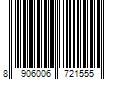 8 906006 721555